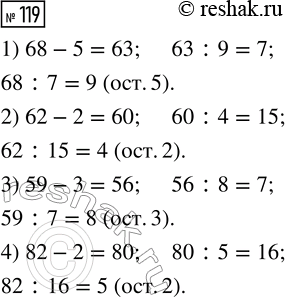 № 119 © reshak.ru

1) $68 - 5 = 63$; $63 : 9 = 7$;

$68 : 7 = 9$ (ост. 5).

2) $62 - 2 = 60$; $60 : 4 = 15$;

$62 : 15 = 4$ (ост. 2).

3) $59 - 3 = 56$; $56 : 8 = 7$;

$59 : 7 = 8$ (ост. 3).

4) $82 - 2 = 80$; $80 : 5 = 16$;

$82 : 16 = 5$ (ост. 2).

reshak.ru ©